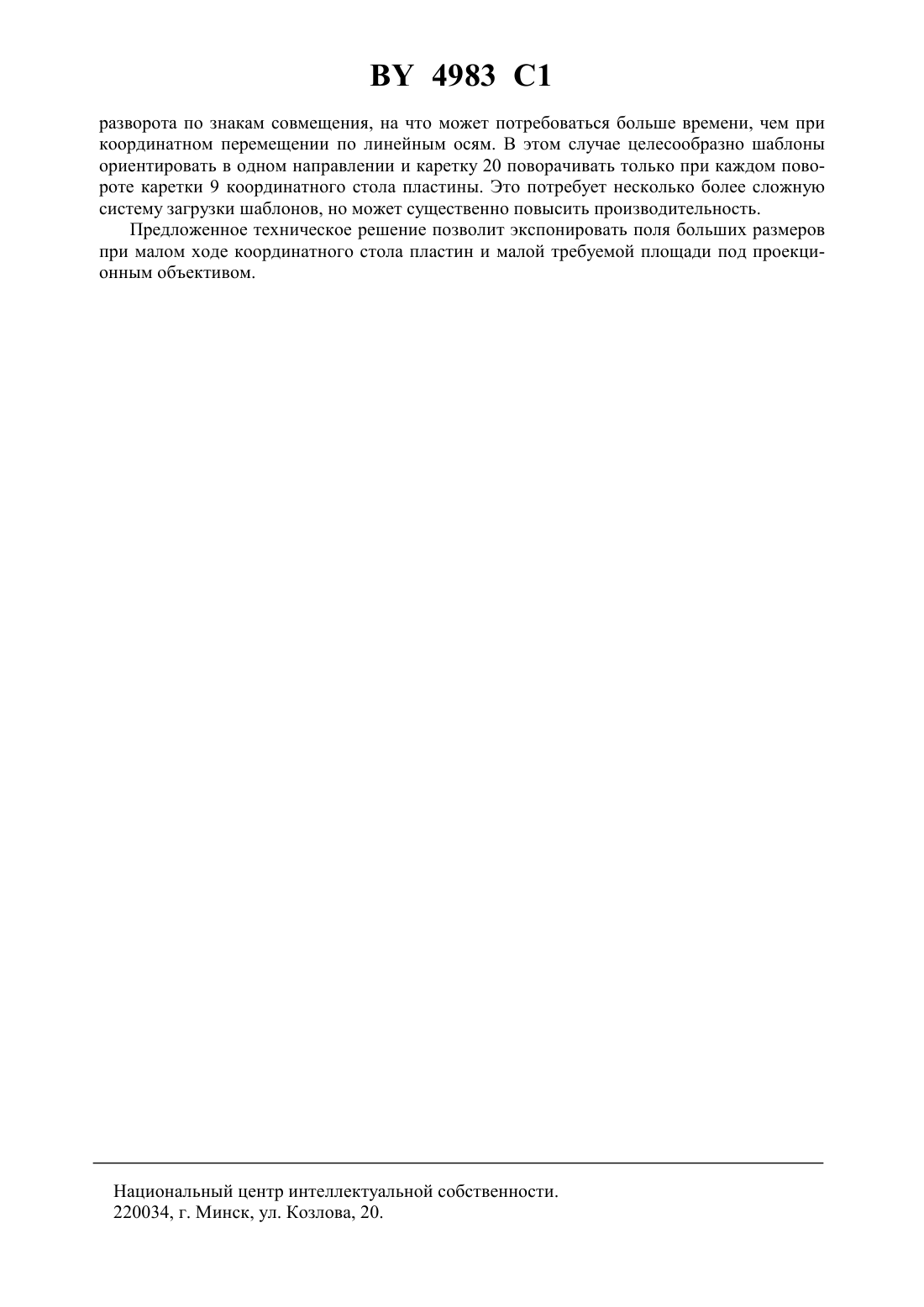 BY 4983 C1

разворота по знакам совмещения, на что может потребоваться больше времени, чем при координатном перемещении по линейным осям. В этом случае целесообразно шаблоны ориентировать в одном направлении и каретку 20 поворачивать только при каждом повороте каретки 9 координатного стола пластины. Это потребует несколько более сложную систему загрузки шаблонов, но может существенно повысить производительность.

Предложенное техническое решение позволит экспонировать поля больших размеров при малом ходе координатного стола пластин и малой требуемой площади под проекционным объективом.

Национальный центр интеллектуальной собственности.
220034, г. Минск, ул. Козлова, 20.